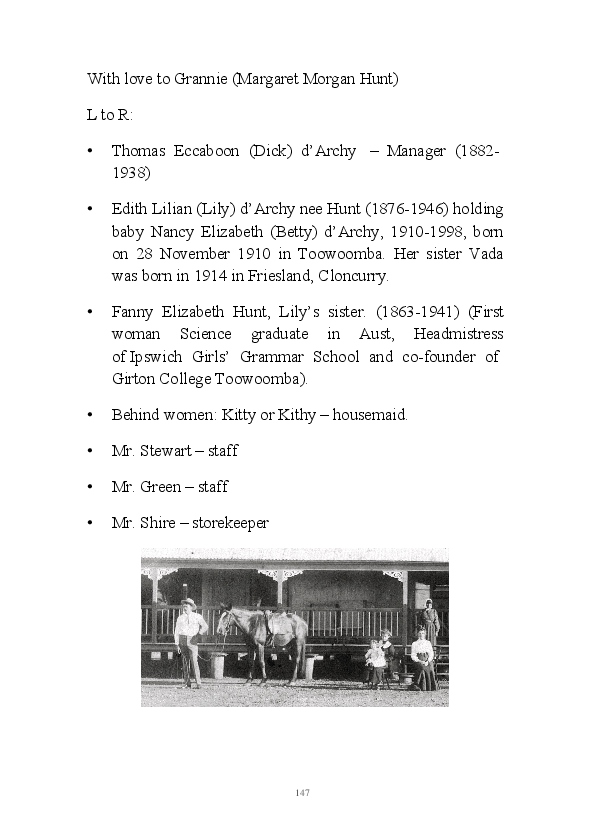 With love to Grannie (Margaret Morgan Hunt)

L to R:

• Thomas Eccaboon (Dick) d'Archy – Manager (1882-1938)

• Edith Lilian (Lily) d'Archy nee Hunt (1876-1946) holding baby Nancy Elizabeth (Betty) d'Archy, 1910-1998, born on 28 November 1910 in Toowoomba. Her sister Vada was born in 1914 in Friesland, Cloncurry.

• Fanny Elizabeth Hunt, Lily's sister. (1863-1941) (First woman Science graduate in Aust, Headmistress of Ipswich Girls' Grammar School and co-founder of Girton College Toowoomba).

• Behind women: Kitty or Kithy – housemaid.

• Mr. Stewart – staff

• Mr. Green – staff

• Mr. Shire – storekeeper

147